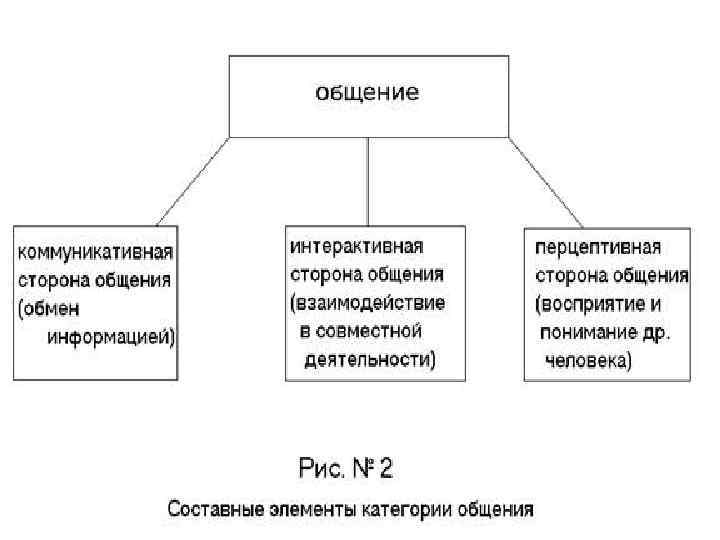 общение

коммуникативная сторона общения (обмен информацией)

интерактивная сторона общения (взаимодействие в совместной деятельности)

перцептивная сторона общения (восприятие и понимание др. человека)

Рис. № 2

Составные элементы категории общения